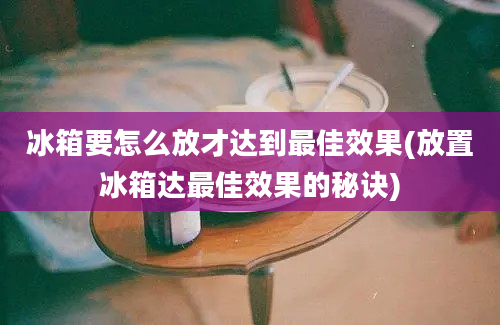 冰箱要怎么放才达到最佳效果(放置冰箱达最佳效果的秘诀)